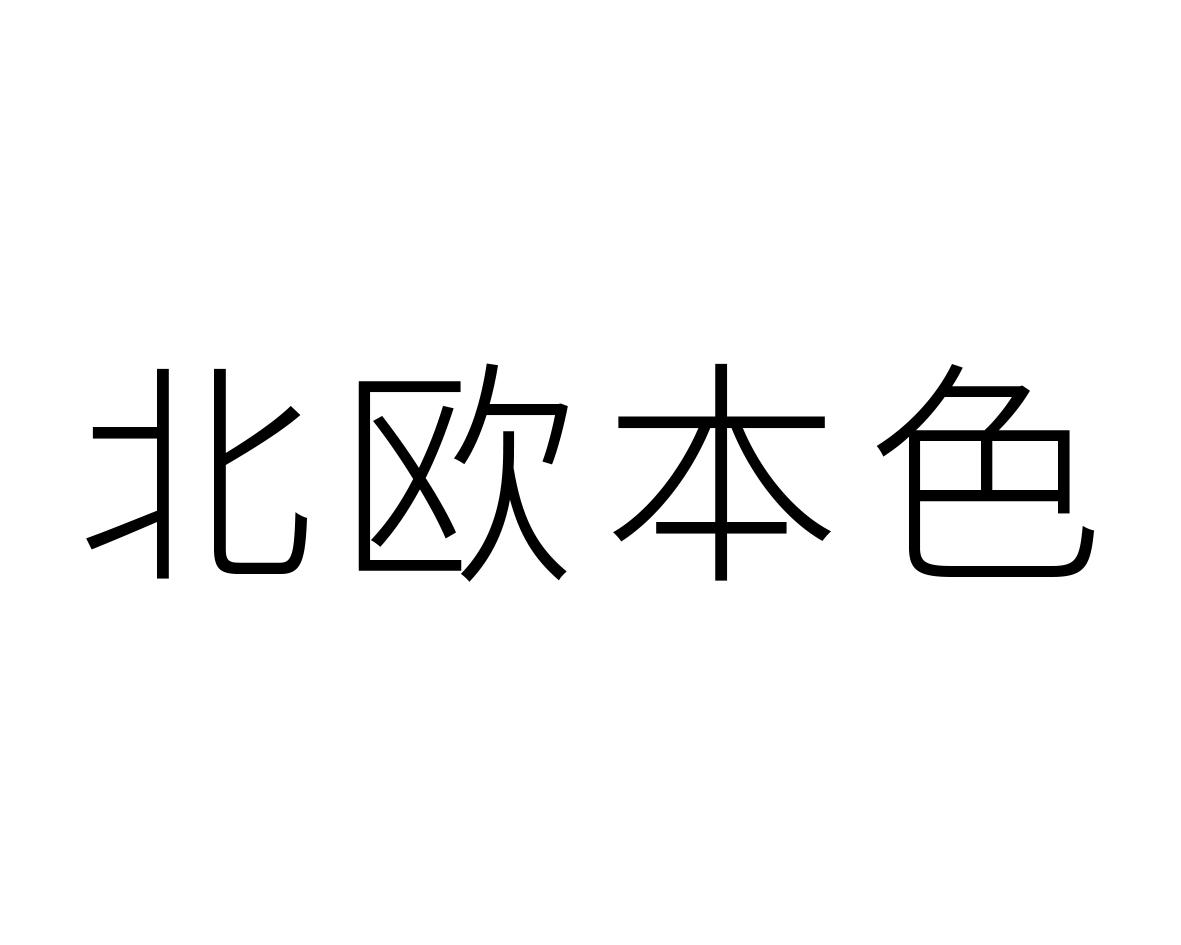 北欧本色